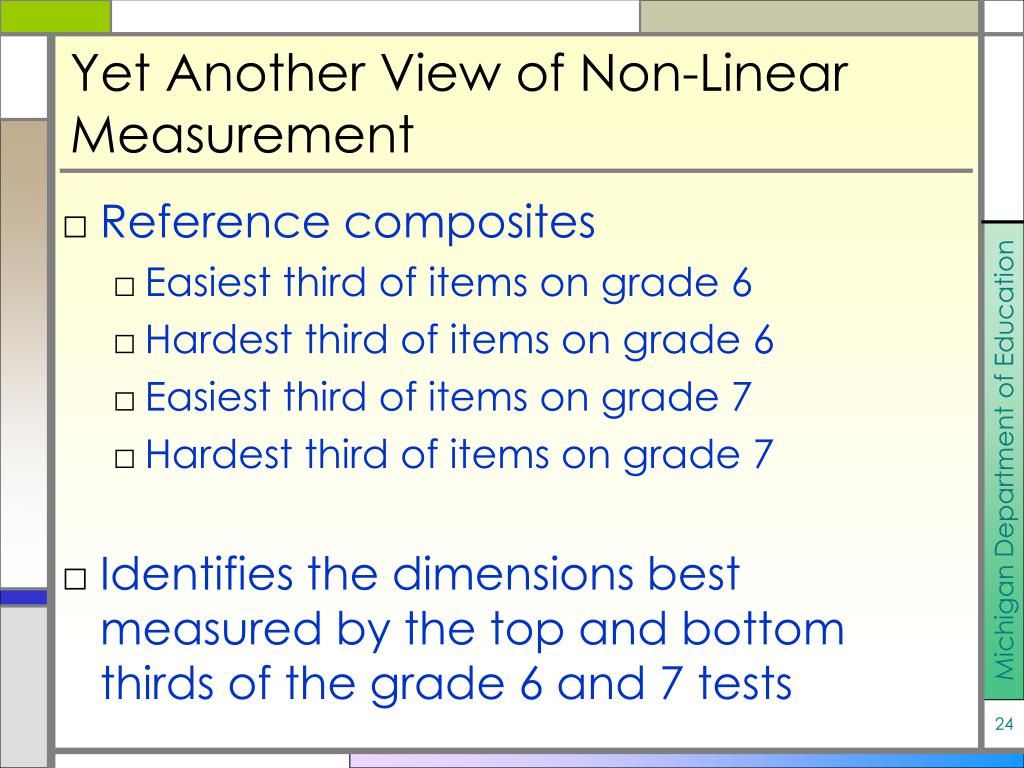 Yet Another View of Non-Linear Measurement

□ Reference composites
□ Easiest third of items on grade 6
□ Hardest third of items on grade 6
□ Easiest third of items on grade 7
□ Hardest third of items on grade 7

□ Identifies the dimensions best measured by the top and bottom thirds of the grade 6 and 7 tests

Michigan Department of Education

24